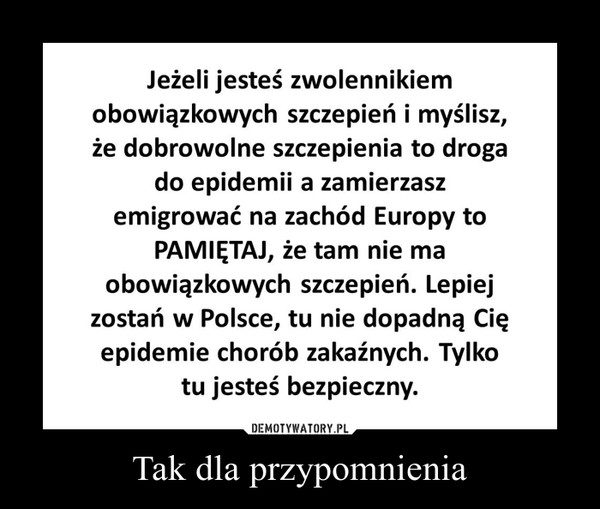 Jeżeli jesteś zwolennikiem obowiązkowych szczepień i myślisz, że dobrowolne szczepienia to droga do epidemii a zamierzasz emigrować na zachód Europy to PAMIĘTAJ, że tam nie ma obowiązkowych szczepień. Lepiej zostań w Polsce, tu nie dopadną Cię epidemie chorób zakaźnych. Tylko tu jesteś bezpieczny.

DEMOTYWATORY.PL

Tak dla przypomnienia